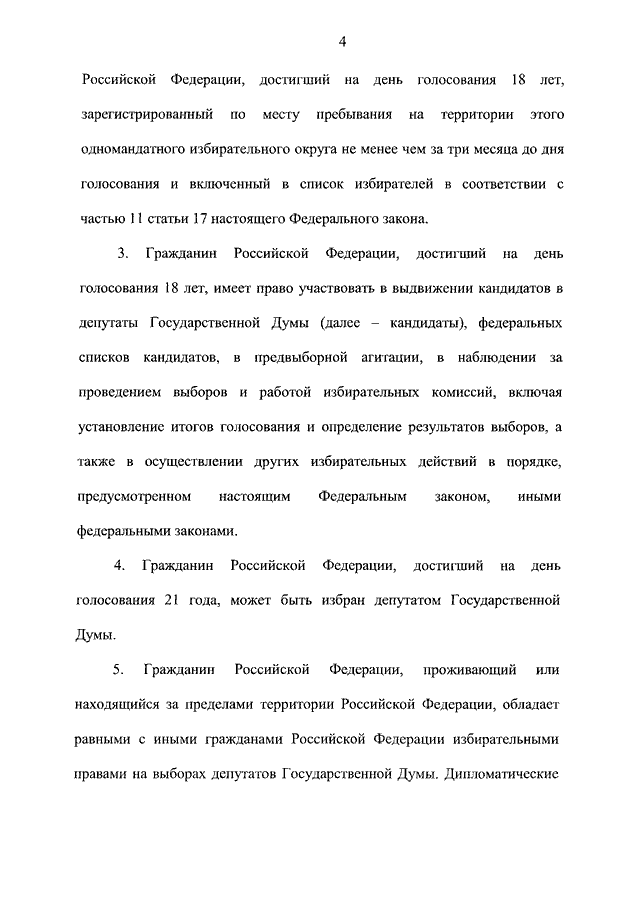 4

Российской Федерации, достигший на день голосования 18 лет, зарегистрированный по месту пребывания на территории этого одномандатного избирательного округа не менее чем за три месяца до дня голосования и включенный в список избирателей в соответствии с частью 11 статьи 17 настоящего Федерального закона.

3. Гражданин Российской Федерации, достигший на день голосования 18 лет, имеет право участвовать в выдвижении кандидатов в депутаты Государственной Думы (далее – кандидаты), федеральных списков кандидатов, в предвыборной агитации, в наблюдении за проведением выборов и работой избирательных комиссий, включая установление итогов голосования и определение результатов выборов, а также в осуществлении других избирательных действий в порядке, предусмотренном настоящим Федеральным законом, иными федеральными законами.

4. Гражданин Российской Федерации, достигший на день голосования 21 года, может быть избран депутатом Государственной Думы.

5. Гражданин Российской Федерации, проживающий или находящийся за пределами территории Российской Федерации, обладает равными с иными гражданами Российской Федерации избирательными правами на выборах депутатов Государственной Думы. Дипломатические